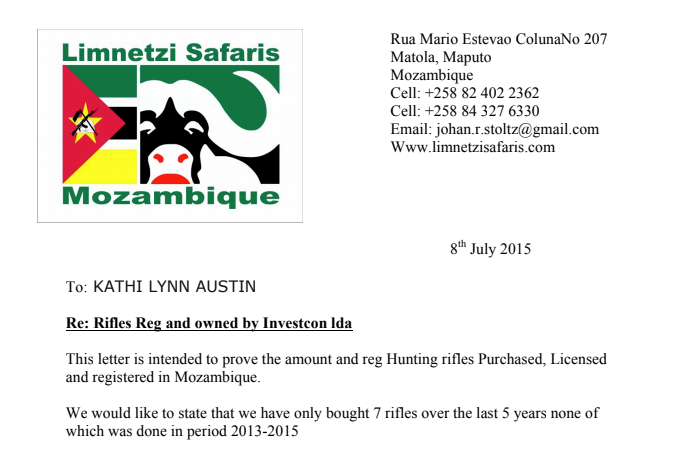 Limnetzi Safaris

Mozambique

Rua Mario Estevao ColunaNo 207
Matola, Maputo
Mozambique
Cell: +258 82 402 2362
Cell: +258 84 327 6330
Email: johan.r.stoltz@gmail.com
Www.limnetzisafaris.com

8th July 2015

To: KATHI LYNN AUSTIN

Re: Rifles Reg and owned by Investcon lda

This letter is intended to prove the amount and reg Hunting rifles Purchased, Licensed and registered in Mozambique.

We would like to state that we have only bought 7 rifles over the last 5 years none of which was done in period 2013-2015